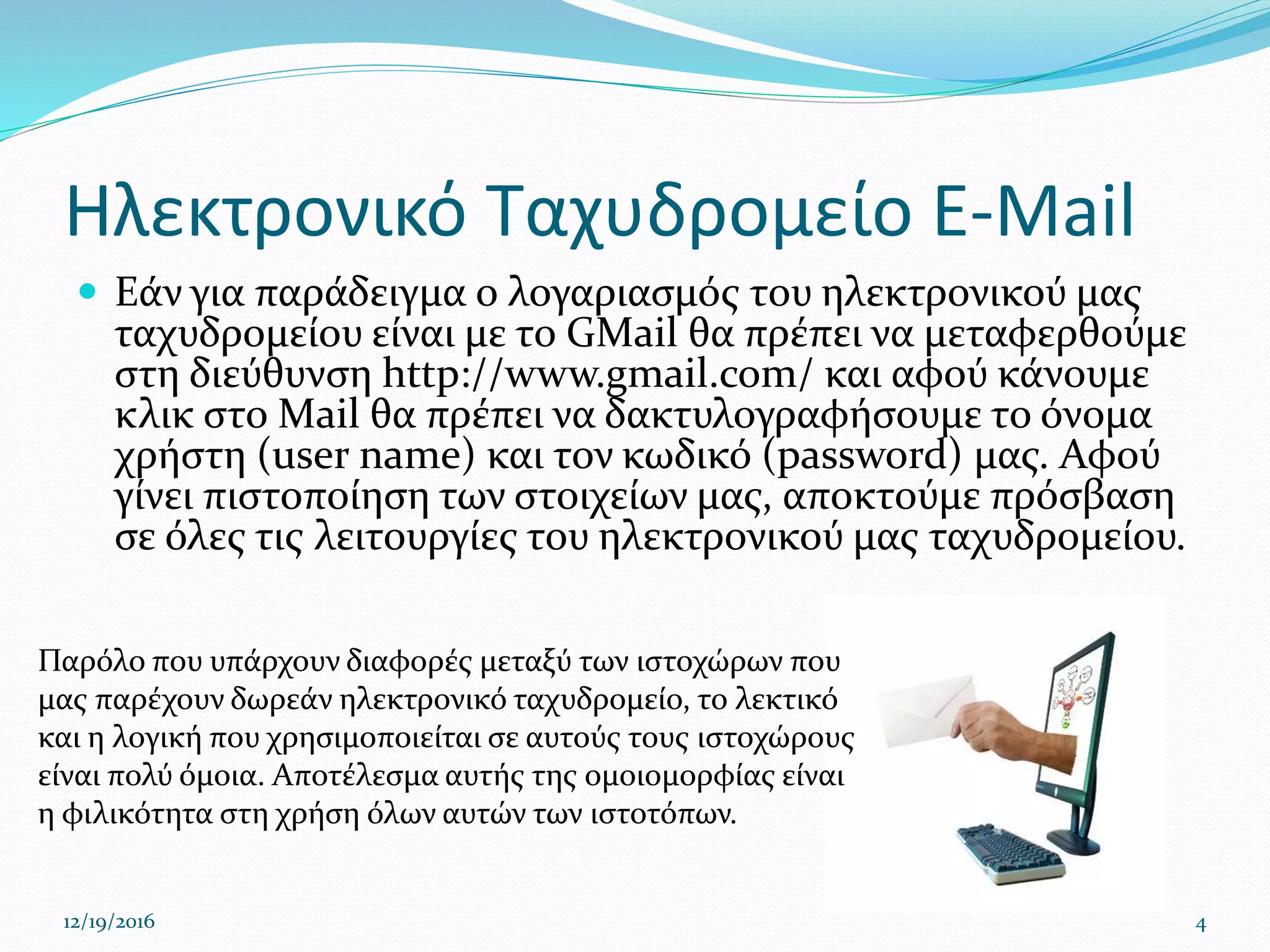 Ηλεκτρονικό Ταχυδρομείο E-Mail

Εάν για παράδειγμα ο λογαριασμός του ηλεκτρονικού μας ταχυδρομείου είναι με το GMail θα πρέπει να μεταφερθούμε στη διεύθυνση http://www.gmail.com/ και αφού κάνουμε κλικ στο Mail θα πρέπει να δακτυλογραφήσουμε το όνομα χρήστη (user name) και τον κωδικό (password) μας. Αφού γίνει πιστοποίηση των στοιχείων μας, αποκτούμε πρόσβαση σε όλες τις λειτουργίες του ηλεκτρονικού μας ταχυδρομείου.

Παρόλο που υπάρχουν διαφορές μεταξύ των ιστοχώρων που μας παρέχουν δωρεάν ηλεκτρονικό ταχυδρομείο, το λεκτικό και η λογική που χρησιμοποιείται σε αυτούς τους ιστοχώρους είναι πολύ όμοια. Αποτέλεσμα αυτής της ομοιομορφίας είναι η φιλικότητα στη χρήση όλων αυτών των ιστοτόπων.

12/19/2016

4